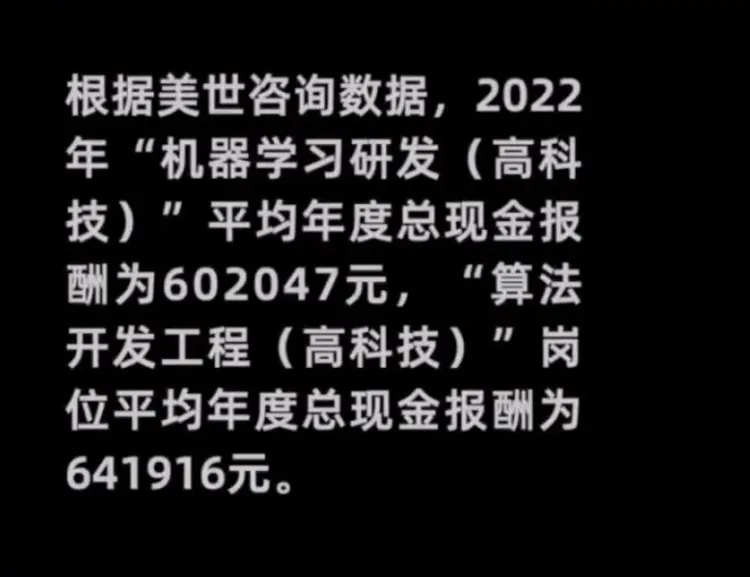 根据美世咨询数据，2022年“机器学习研发（高科技）”平均年度总现金报酬为602047元，“算法开发工程（高科技）”岗位平均年度总现金报酬为641916元。